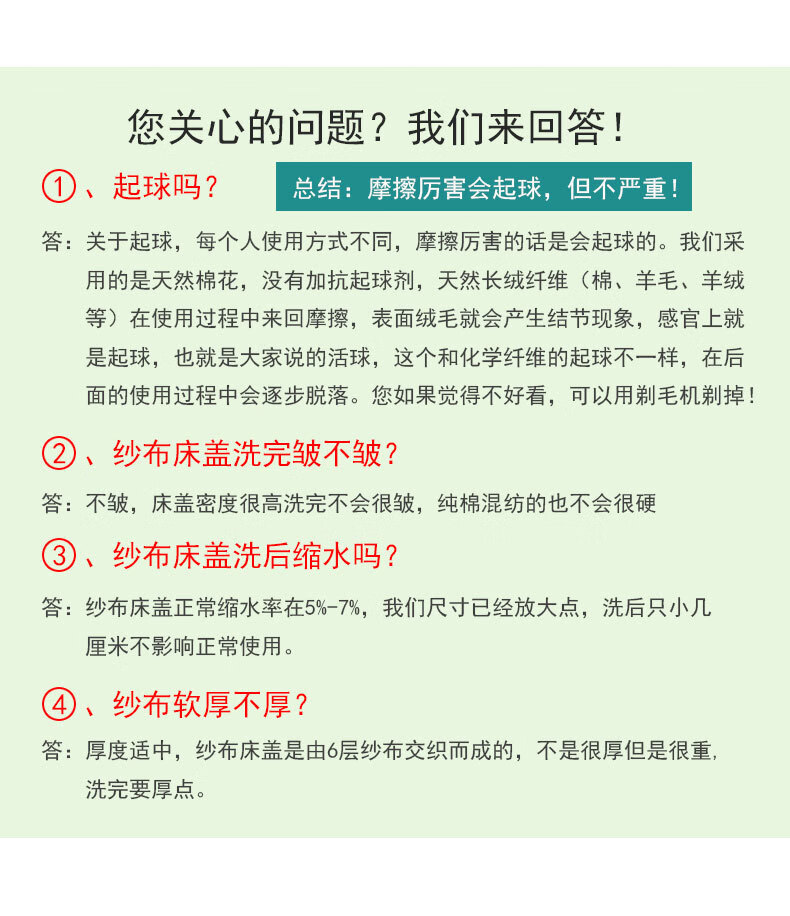 您关心的问题？我们来回答！

①、起球吗？

总结：摩擦厉害会起球，但不严重！

答：关于起球，每个人使用方式不同，摩擦厉害的话是会起球的。我们采用的是天然棉花，没有加抗起球剂，天然长绒纤维（棉、羊毛、羊绒等）在使用过程中来回摩擦，表面绒毛就会产生结节现象，感官上就是起球，也就是大家说的活球，这个和化学纤维的起球不一样，在后面的使用过程中会逐步脱落。您如果觉得不好看，可以用剃毛机剃掉！

②、纱布床盖洗完皱不皱？

答：不皱，床盖密度很高洗完不会很皱，纯棉混纺的也不会很硬

③、纱布床盖洗后缩水吗？

答：纱布床盖正常缩水率在5%-7%，我们尺寸已经放大点，洗后只小几厘米不影响正常使用。

④、纱布软厚不厚？

答：厚度适中，纱布床盖是由6层纱布交织而成的，不是很厚但是很重，洗完要厚点。